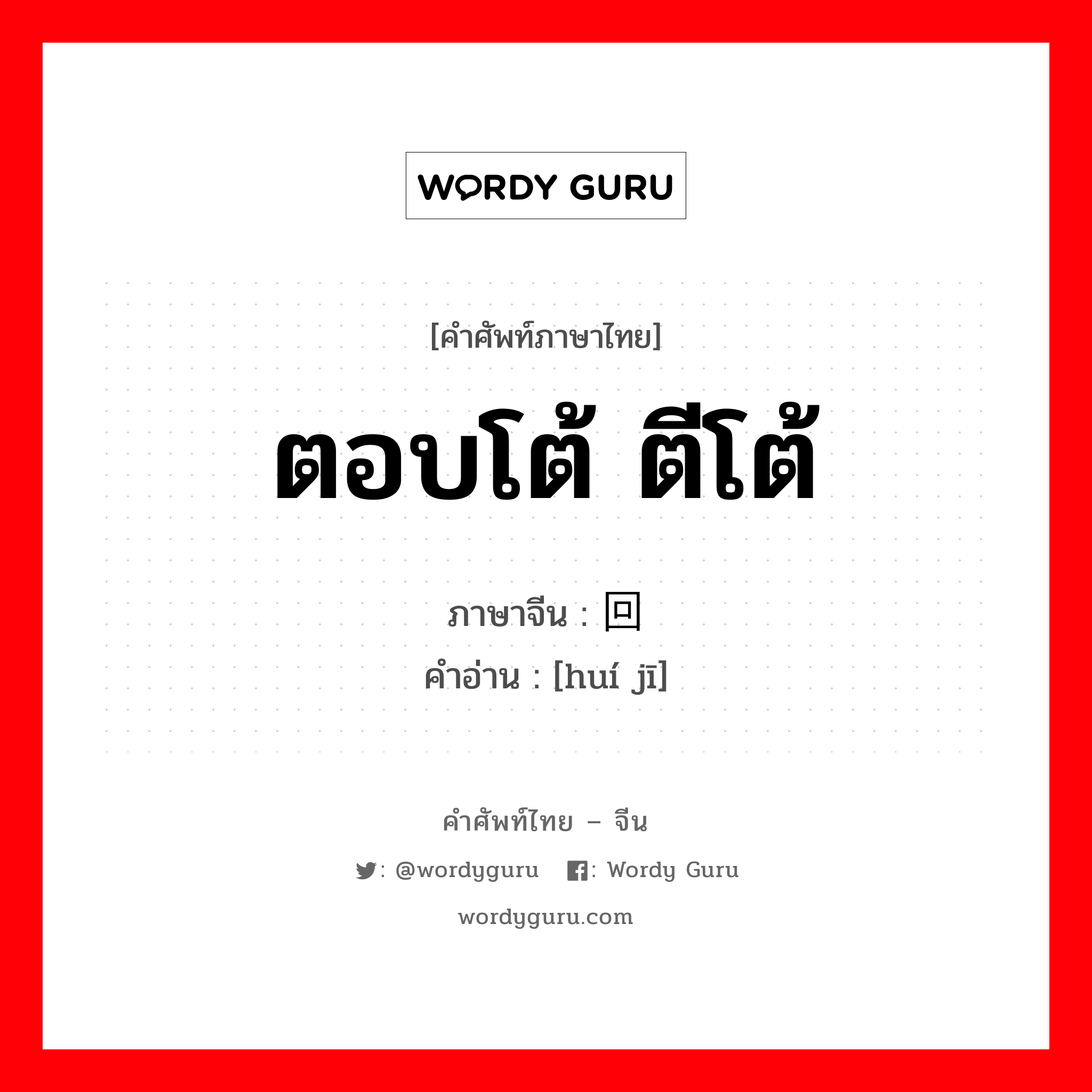 WORDY GURU

[คำศัพท์ภาษาไทย]

ตอบโต้ ตีโต้

ภาษาจีน : 回

คำอ่าน : [huí jī]

คำศัพท์ไทย – จีน

: @wordyguru : Wordy Guru

wordyguru.com